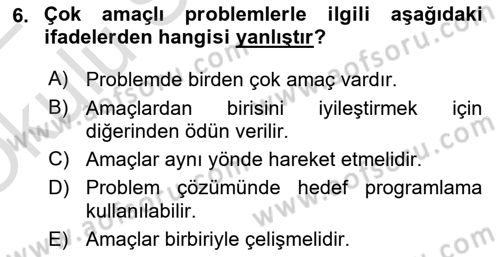 6. Çok amaçlı problemlerle ilgili aşağıdaki ifadelerden hangisi yanlıştır?

A) Problemde birden çok amaç vardır.
B) Amaçlardan birisini iyileştirmek için diğerinden ödün verilir.
C) Amaçlar aynı yönde hareket etmelidir.
D) Problem çözümünde hedef programlama kullanılabilir.
E) Amaçlar birbiriyle çelişmelidir.

www.aofsoru.com